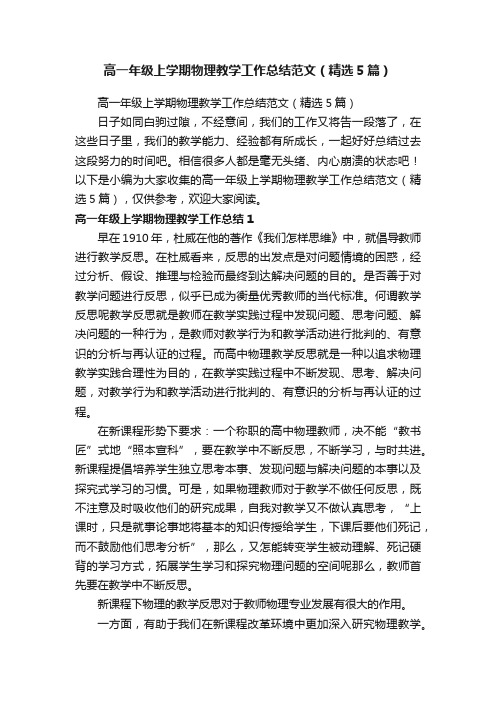 高一年级上学期物理教学工作总结范文（精选5篇）

高一年级上学期物理教学工作总结范文（精选5篇）

日子如同白驹过隙，不经意间，我们的工作又将告一段落了，在这些日子里，我们的教学能力、经验都有所成长，一起好好总结过去这段努力的时间吧。相信很多人都是毫无头绪、内心崩溃的状态吧！以下是小编为大家收集的高一年级上学期物理教学工作总结范文（精选5篇），仅供参考，欢迎大家阅读。

高一年级上学期物理教学工作总结1

早在1910年，杜威在他的著作《我们怎样思维》中，就倡导教师进行教学反思。在杜威看来，反思的出发点是对问题情境的困惑，经过分析、假设、推理与检验而最终到达解决问题的目的。是否善于对教学问题进行反思，似乎已成为衡量优秀教师的当代标准。何谓教学反思呢教学反思就是教师在教学实践过程中发现问题、思考问题、解决问题的一种行为，是教师对教学行为和教学活动进行批判的、有意识的分析与再认证的过程。而高中物理教学反思就是一种以追求物理教学实践合理性为目的，在教学实践过程中不断发现、思考、解决问题，对教学行为和教学活动进行批判的、有意识的分析与再认证的过程。

在新课程形势下要求：一个称职的高中物理教师，决不能“教书匠”式地“照本宣科”，要在教学中不断反思，不断学习，与时共进。新课程提倡培养学生独立思考本事、发现问题与解决问题的本事以及探究式学习的习惯。可是，如果物理教师对于教学不做任何反思，既不注意及时吸收他们的研究成果，自我对教学又不做认真思考，“上课时，只是就事论事地将基本的知识传授给学生，下课后要他们死记，而不鼓励他们思考分析”，那么，又怎能转变学生被动理解、死记硬背的学习方式，拓展学生学习和探究物理问题的空间呢那么，教师首先要在教学中不断反思。

新课程下物理的教学反思对于教师物理专业发展有很大的作用。

一方面，有助于我们在新课程改革环境中更加深入研究物理教学。